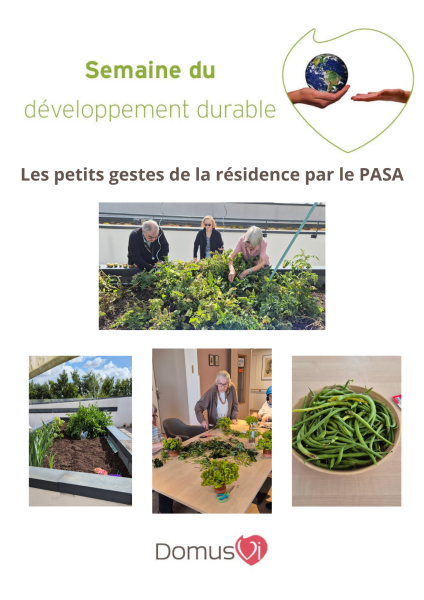 Semaine du
développement durable

Les petits gestes de la résidence par le PASA

DomusVi